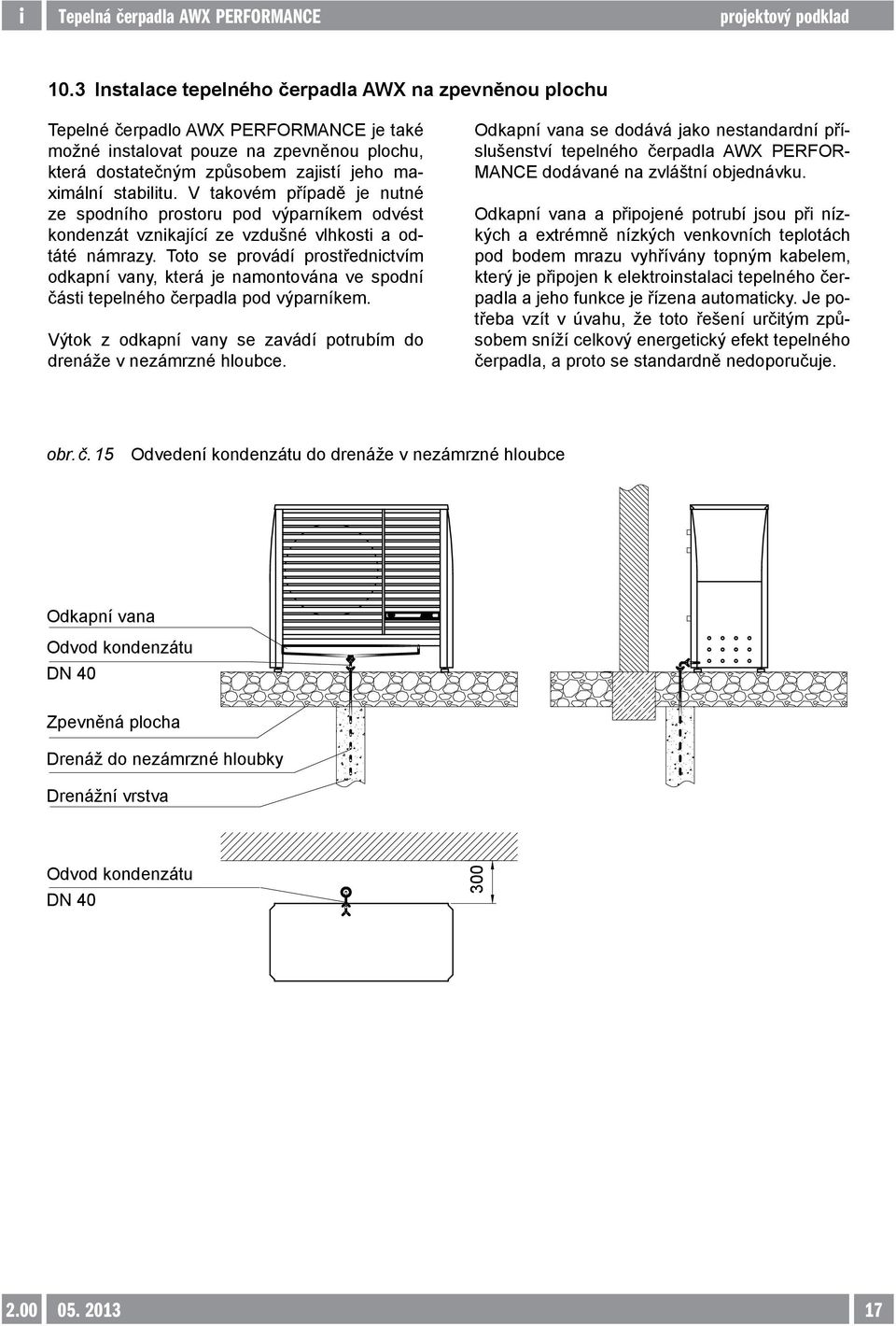 i Tepelná čerpadla AWX PERFORMANCE projektový podklad

10.3 Instalace tepelného čerpadla AWX na zpevněnou plochu

Tepelné čerpadlo AWX PERFORMANCE je také možné instalovat pouze na zpevněnou plochu, která dostatečným způsobem zajistí jeho maximální stabilitu. V takovém případě je nutné ze spodního prostoru pod výparníkem odvést kondenzát vznikající ze vzdušné vlhkosti a odtáté námrazy. Toto se provádí prostřednictvím odkapní vany, která je namontována ve spodní části tepelného čerpadla pod výparníkem.

Výtok z odkapní vany se zavádí potrubím do drenáže v nezámrzné hloubce.

Odkapní vana se dodává jako nestandardní příslušenství tepelného čerpadla AWX PERFORMANCE dodávané na zvláštní objednávku.

Odkapní vana a připojené potrubí jsou při nízkých a extrémně nízkých venkovních teplotách pod bodem mrazu vyhřívány topným kabelem, který je připojen k elektroinstalaci tepelného čerpadla a jeho funkce je řízena automaticky. Je potřeba vzít v úvahu, že toto řešení určitým způsobem sníží celkový energetický efekt tepelného čerpadla, a proto se standardně nedoporučuje.

obr. č. 15 Odvedení kondenzátu do drenáže v nezámrzné hloubce

Odkapní vana
Odvod kondenzátu
DN 40
Zpevněná plocha
Drenáž do nezámrzné hloubky
Drenážní vrstva

Odvod kondenzátu
DN 40
300

2.00 05. 2013 17